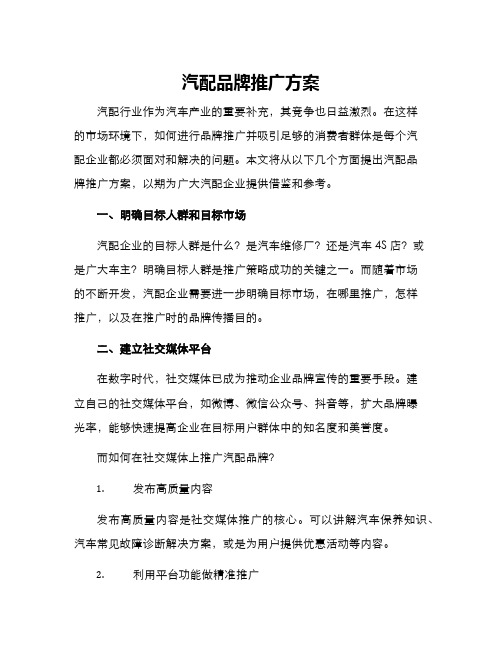 汽配品牌推广方案

汽配行业作为汽车产业的重要补充，其竞争也日益激烈。在这样的市场环境下，如何进行品牌推广并吸引足够的消费者群体是每个汽配企业都必须面对和解决的问题。本文将从以下几个方面提出汽配品牌推广方案，以期为广大汽配企业提供借鉴和参考。

一、明确目标人群和目标市场

汽配企业的目标人群是什么？是汽车维修厂？还是汽车 4S 店？或是广大车主？明确目标人群是推广策略成功的关键之一。而随着市场的不断开发，汽配企业需要进一步明确目标市场，在哪里推广，怎样推广，以及在推广时的品牌传播目的。

二、建立社交媒体平台

在数字时代，社交媒体已成为推动企业品牌宣传的重要手段。建立自己的社交媒体平台，如微博、微信公众号、抖音等，扩大品牌曝光率，能够快速提高企业在目标用户群体中的知名度和美誉度。

而如何在社交媒体上推广汽配品牌？

1. 发布高质量内容

发布高质量内容是社交媒体推广的核心。可以讲解汽车保养知识、汽车常见故障诊断解决方案，或是为用户提供优惠活动等内容。

2. 利用平台功能做精准推广